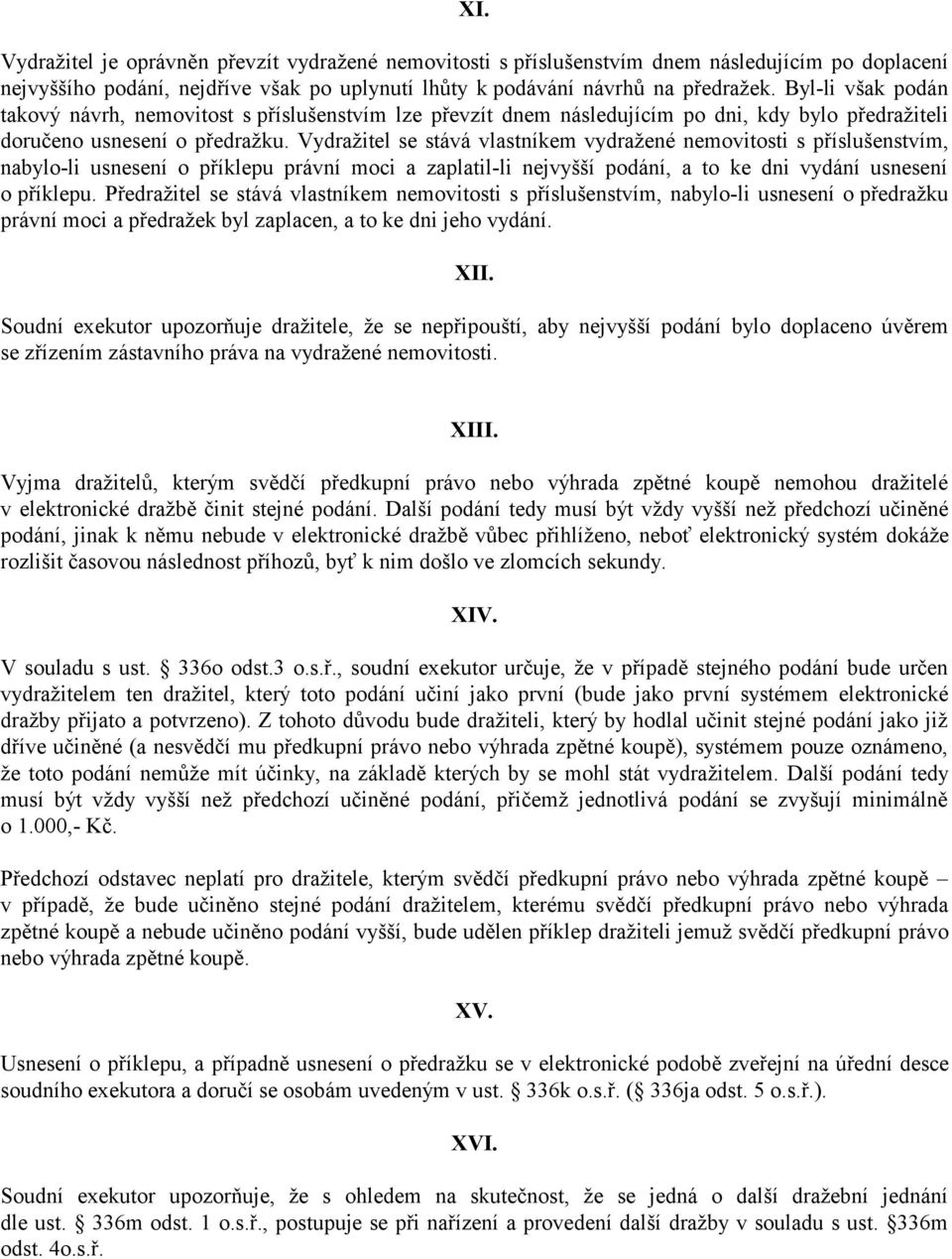 XI.

Vydražitel je oprávněn převzít vydražené nemovitosti s příslušenstvím dnem následujícím po doplacení nejvyššího podání, nejdříve však po uplynutí lhůty k podávání návrhů na předražek. Byl-li však podán takový návrh, nemovitost s příslušenstvím lze převzít dnem následujícím po dni, kdy bylo předražiteli doručeno usnesení o předražku. Vydražitel se stává vlastníkem vydražené nemovitosti s příslušenstvím, nabylo-li usnesení o příklepu právní moci a zaplatil-li nejvyšší podání, a to ke dni vydání usnesení o příklepu. Předražitel se stává vlastníkem nemovitosti s příslušenstvím, nabylo-li usnesení o předražku právní moci a předražek byl zaplacen, a to ke dni jeho vydání.

XII.

Soudní exekutor upozorňuje dražitele, že se nepřipouští, aby nejvyšší podání bylo doplaceno úvěrem se zřízením zástavního práva na vydražené nemovitosti.

XIII.

Vyjma dražitelů, kterým svědčí předkupní právo nebo výhrada zpětné koupě nemohou dražitelé v elektronické dražbě činit stejné podání. Další podání tedy musí být vždy vyšší než předchozí učiněné podání, jinak k němu nebude v elektronické dražbě vůbec přihlíženo, neboť elektronický systém dokáže rozlišit časovou následnost příhozů, byť k nim došlo ve zlomcích sekundy.

XIV.

V souladu s ust. § 336o odst.3 o.s.ř., soudní exekutor určuje, že v případě stejného podání bude určen vydražitelem ten dražitel, který toto podání učiní jako první (bude jako první systémem elektronické dražby přijato a potvrzeno). Z tohoto důvodu bude dražiteli, který by hodlal učinit stejné podání jako již dříve učiněné (a nesvědčí mu předkupní právo nebo výhrada zpětné koupě), systémem pouze oznámeno, že toto podání nemůže mít účinky, na základě kterých by se mohl stát vydražitelem. Další podání tedy musí být vždy vyšší než předchozí učiněné podání, přičemž jednotlivá podání se zvyšují minimálně o 1.000,- Kč.

Předchozí odstavec neplatí pro dražitele, kterým svědčí předkupní právo nebo výhrada zpětné koupě – v případě, že bude učiněno stejné podání dražitelem, kterému svědčí předkupní právo nebo výhrada zpětné koupě a nebude učiněno podání vyšší, bude udělen příklep dražiteli jemuž svědčí předkupní právo nebo výhrada zpětné koupě.

XV.

Usnesení o příklepu, a případně usnesení o předražku se v elektronické podobě zveřejní na úřední desce soudního exekutora a doručí se osobám uvedeným v ust. § 336k o.s.ř. (§ 336ja odst. 5 o.s.ř.).

XVI.

Soudní exekutor upozorňuje, že s ohledem na skutečnost, že se jedná o další dražební jednání dle ust. § 336m odst. 1 o.s.ř., postupuje se při nařízení a provedení další dražby v souladu s ust. §336m odst. 4o.s.ř.